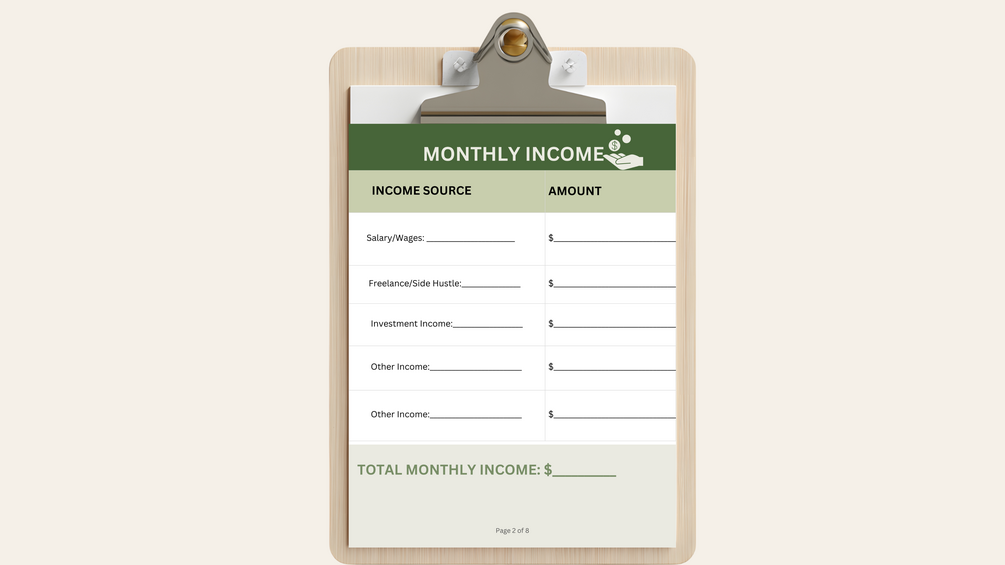 MONTHLY INCOME

| INCOME SOURCE | AMOUNT |
|---|---|
| Salary/Wages: ____ | $____ |
| Freelance/Side Hustle:____ | $____ |
| Investment Income:____ | $____ |
| Other Income:____ | $____ |
| Other Income:____ | $____ |

TOTAL MONTHLY INCOME: $____

Page 2 of 8